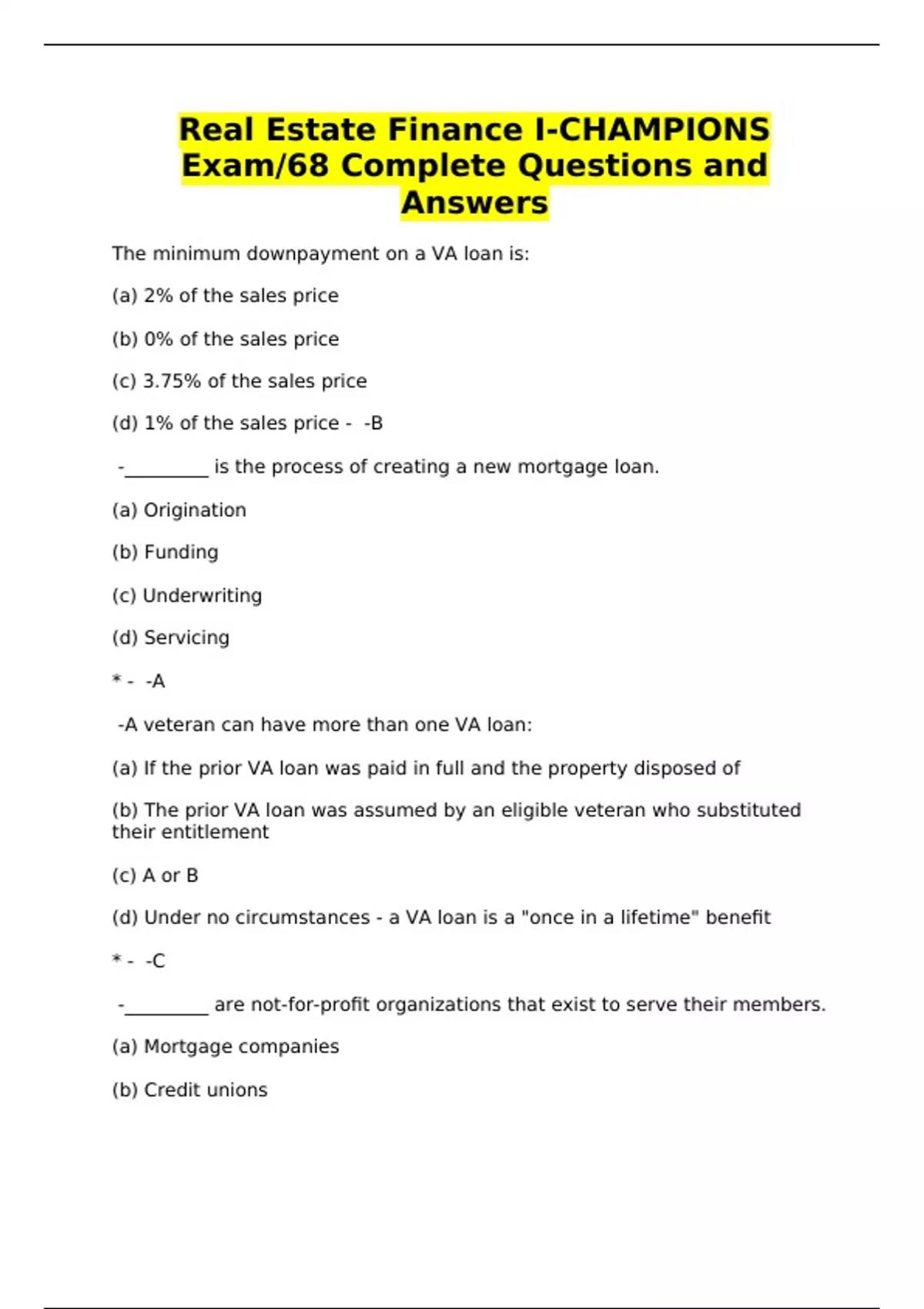 Real Estate Finance I-CHAMPIONS Exam/68 Complete Questions and Answers

The minimum downpayment on a VA loan is:

(a) 2% of the sales price

(b) 0% of the sales price

(c) 3.75% of the sales price

(d) 1% of the sales price - -B

-_________ is the process of creating a new mortgage loan.

(a) Origination

(b) Funding

(c) Underwriting

(d) Servicing

* - -A

-A veteran can have more than one VA loan:

(a) If the prior VA loan was paid in full and the property disposed of

(b) The prior VA loan was assumed by an eligible veteran who substituted their entitlement

(c) A or B

(d) Under no circumstances - a VA loan is a "once in a lifetime" benefit

* - -C

-_________ are not-for-profit organizations that exist to serve their members.

(a) Mortgage companies

(b) Credit unions